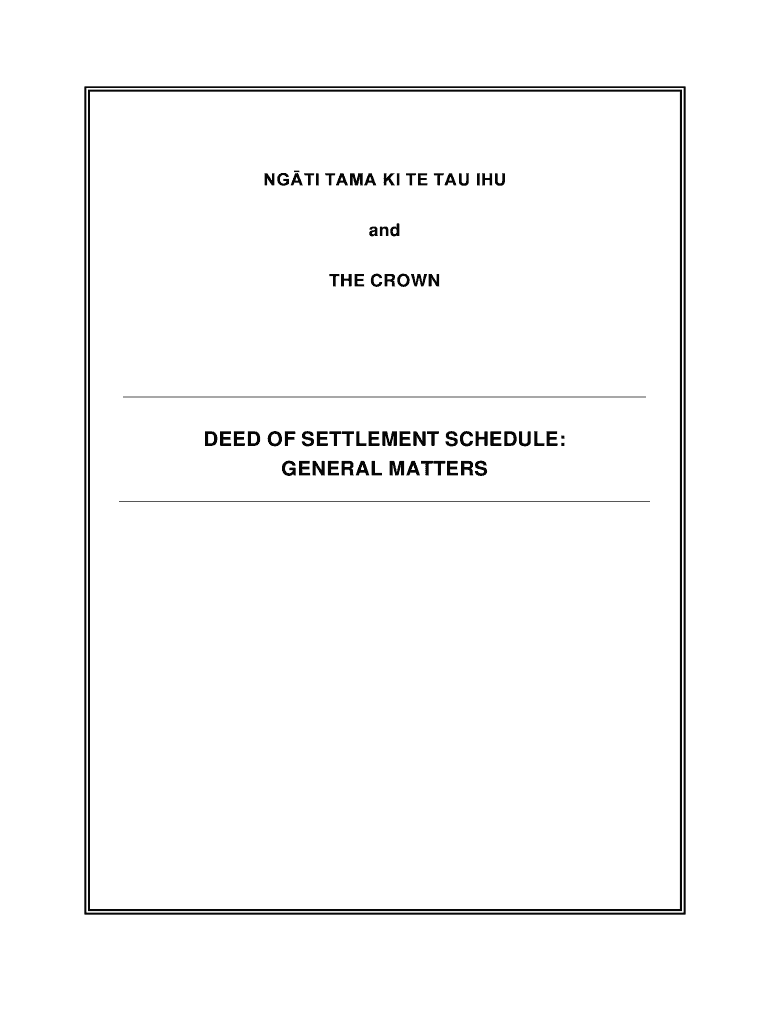 NGĀTI TAMA KI TE TAU IHU

and

THE CROWN

DEED OF SETTLEMENT SCHEDULE:
GENERAL MATTERS